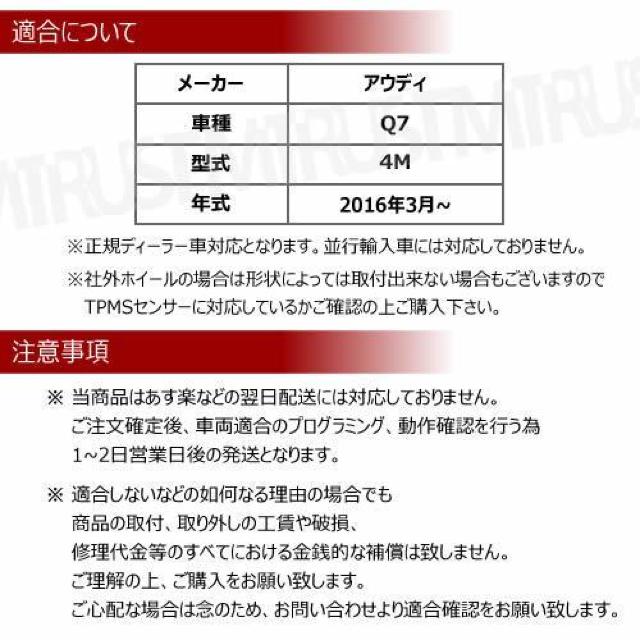 適合について

| メーカー | アウディ |
|---|---|
| 車種 | Q7 |
| 型式 | 4M |
| 年式 | 2016年3月~ |

※正規ディーラー車対応となります。並行輸入車には対応しておりません。

※社外ホイールの場合は形状によっては取付出来ない場合もございますのでTPMSセンサーに対応しているかご確認の上ご購入下さい。

注意事項

※ 当商品はあす楽などの翌日配送には対応しておりません。
ご注文確定後、車両適合のプログラミング、動作確認を行う為
1~2日営業日後の発送となります。

※ 適合しないなどの如何なる理由の場合でも
商品の取付、取り外しの工賃や破損、
修理代金等のすべてにおける金銭的な補償は致しません。
ご理解の上、ご購入をお願い致します。
ご心配な場合は念のため、お問い合わせより適合確認をお願い致します。

MTRUST